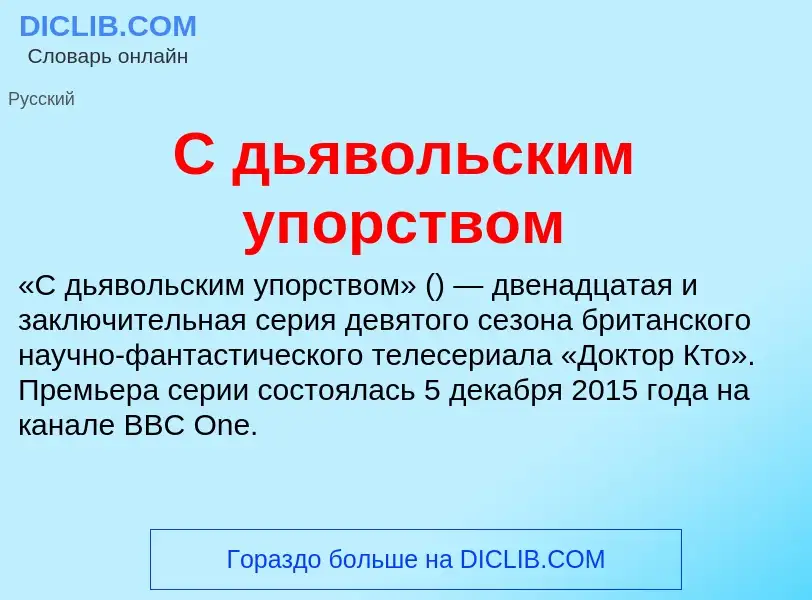 DICLIB.COM
Словарь онлайн

Русский

С дьявольским упорством

«С дьявольским упорством» () — двенадцатая и заключительная серия девятого сезона британского научно-фантастического телесериала «Доктор Кто». Премьера серии состоялась 5 декабря 2015 года на канале BBC One.

Гораздо больше на DICLIB.COM